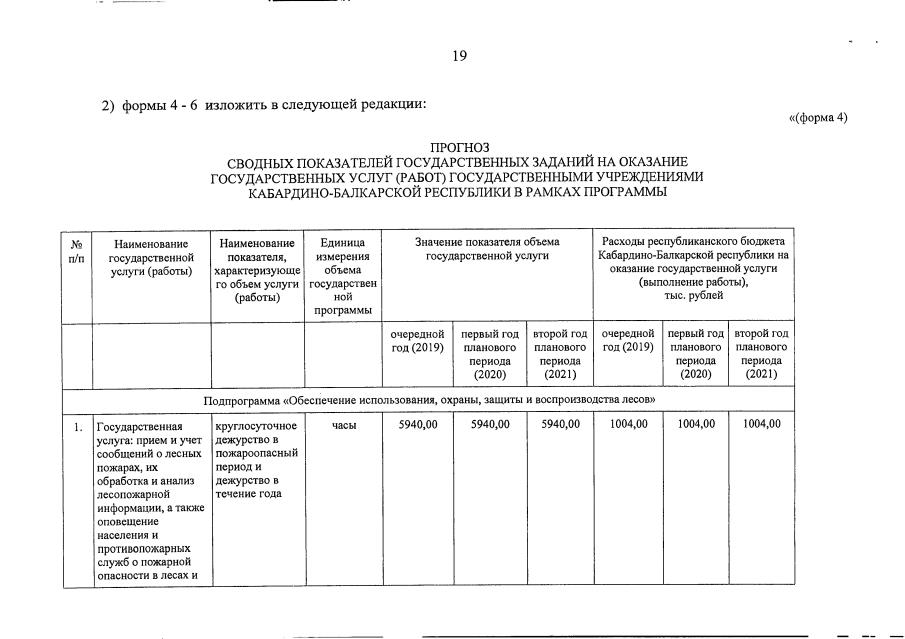 19

2) формы 4 - 6 изложить в следующей редакции:

«(форма 4)

ПРОГНОЗ
СВОДНЫХ ПОКАЗАТЕЛЕЙ ГОСУДАРСТВЕННЫХ ЗАДАНИЙ НА ОКАЗАНИЕ ГОСУДАРСТВЕННЫХ УСЛУГ (РАБОТ) ГОСУДАРСТВЕННЫМИ УЧРЕЖДЕНИЯМИ КАБАРДИНО-БАЛКАРСКОЙ РЕСПУБЛИКИ В РАМКАХ ПРОГРАММЫ

| № п/п | Наименование государственной услуги (работы) | Наименование показателя, характеризующего объем услуги (работы) | Единица измерения объема государственной программы | Значение показателя объема государственной услуги | | | Расходы республиканского бюджета Кабардино-Балкарской республики на оказание государственной услуги (выполнение работы), тыс. рублей | | |
|---|---|---|---|---|---|---|---|---|---|
| | | | | очередной год (2019) | первый год планового периода (2020) | второй год планового периода (2021) | очередной год (2019) | первый год планового периода (2020) | второй год планового периода (2021) |
| Подпрограмма «Обеспечение использования, охраны, защиты и воспроизводства лесов» | | | | | | | | | |
| 1. | Государственная услуга: прием и учет сообщений о лесных пожарах, их обработка и анализ лесопожарной информации, а также оповещение населения и противопожарных служб о пожарной опасности в лесах и | круглосуточное дежурство в пожароопасный период и дежурство в течение года | часы | 5940,00 | 5940,00 | 5940,00 | 1004,00 | 1004,00 | 1004,00 |